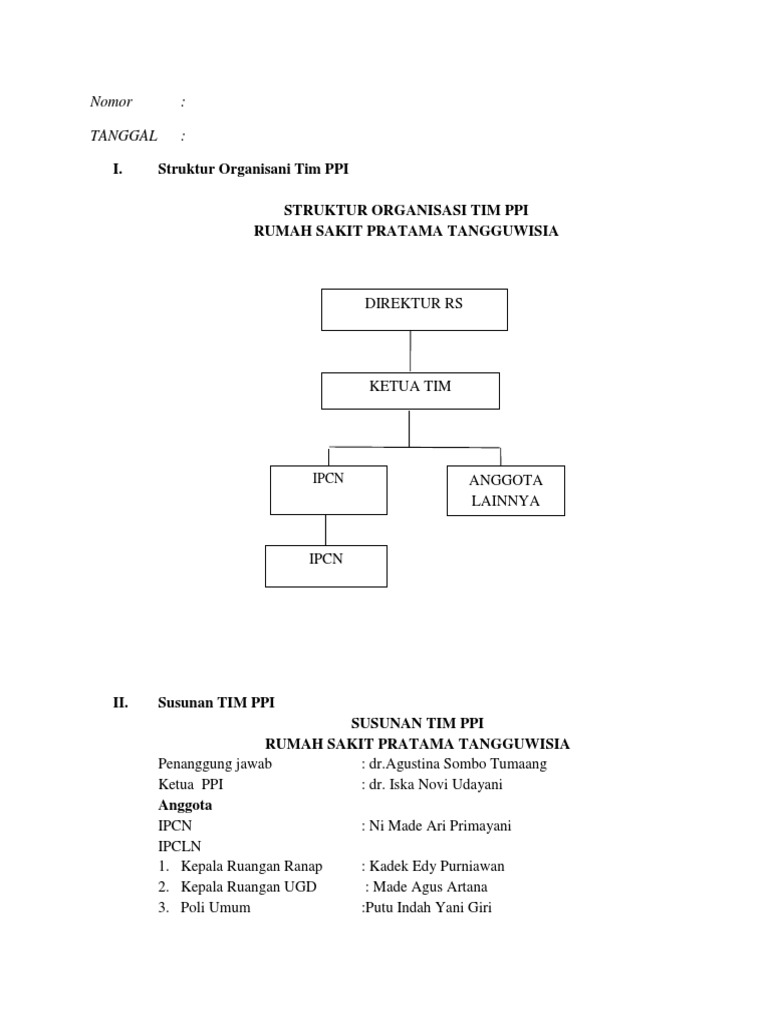 Nomor :

TANGGAL :

I. Struktur Organisani Tim PPI

STRUKTUR ORGANISASI TIM PPI
RUMAH SAKIT PRATAMA TANGGUWISIA

DIREKTUR RS

KETUA TIM

IPCN

ANGGOTA LAINNYA

IPCN

II. Susunan TIM PPI

SUSUNAN TIM PPI
RUMAH SAKIT PRATAMA TANGGUWISIA

Penanggung jawab : dr.Agustina Sombo Tumaang
Ketua PPI : dr. Iska Novi Udayani
Anggota
IPCN : Ni Made Ari Primayani
IPCLN
1. Kepala Ruangan Ranap : Kadek Edy Purniawan
2. Kepala Ruangan UGD : Made Agus Artana
3. Poli Umum :Putu Indah Yani Giri